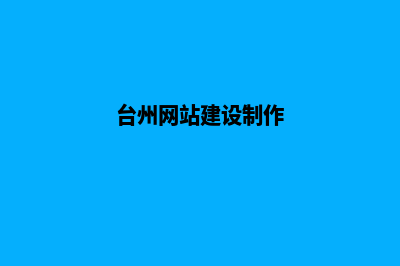 台州网站建设制作